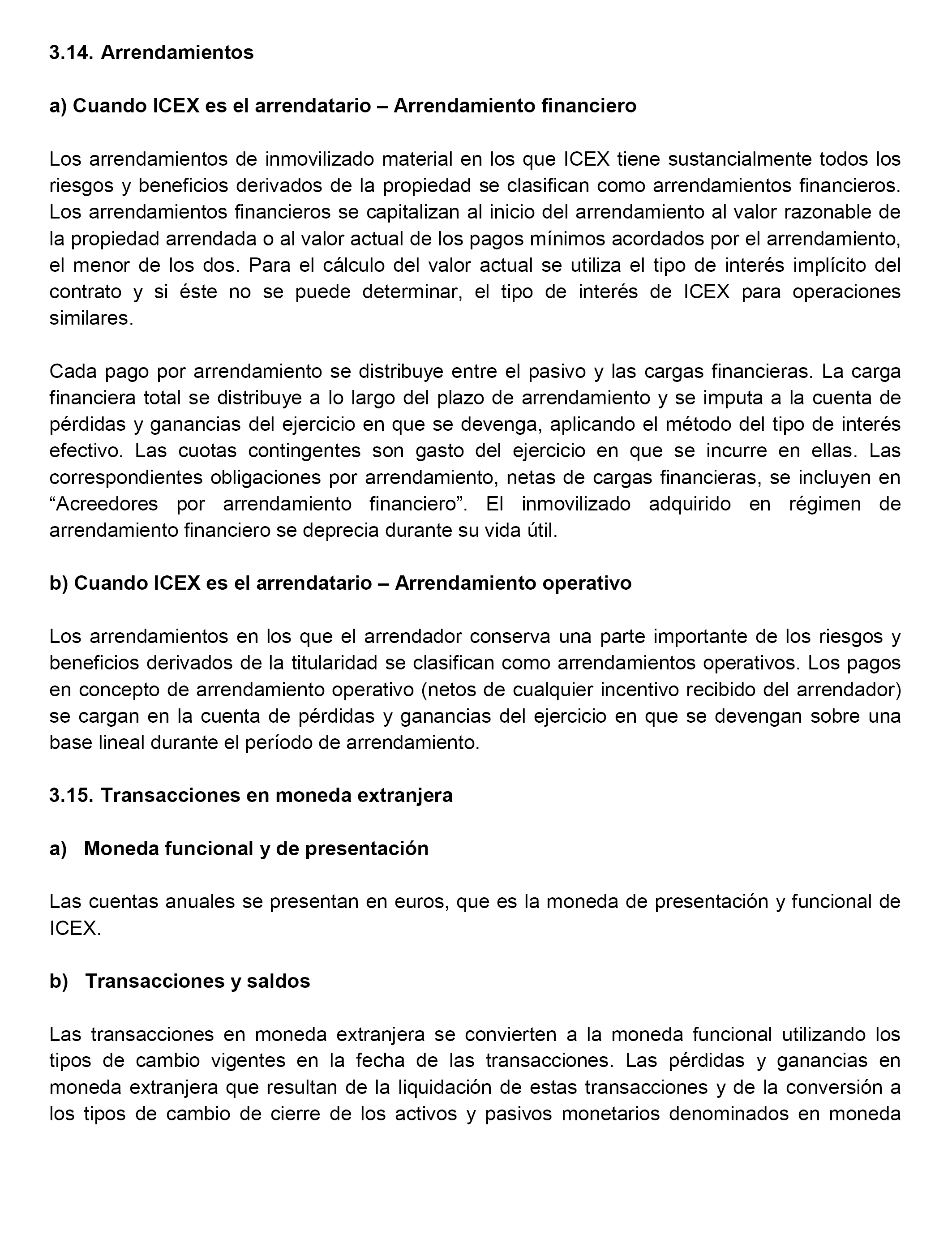 3.14. Arrendamientos

a) Cuando ICEX es el arrendatario – Arrendamiento financiero

Los arrendamientos de inmovilizado material en los que ICEX tiene sustancialmente todos los riesgos y beneficios derivados de la propiedad se clasifican como arrendamientos financieros. Los arrendamientos financieros se capitalizan al inicio del arrendamiento al valor razonable de la propiedad arrendada o al valor actual de los pagos mínimos acordados por el arrendamiento, el menor de los dos. Para el cálculo del valor actual se utiliza el tipo de interés implícito del contrato y si éste no se puede determinar, el tipo de interés de ICEX para operaciones similares.

Cada pago por arrendamiento se distribuye entre el pasivo y las cargas financieras. La carga financiera total se distribuye a lo largo del plazo de arrendamiento y se imputa a la cuenta de pérdidas y ganancias del ejercicio en que se devenga, aplicando el método del tipo de interés efectivo. Las cuotas contingentes son gasto del ejercicio en que se incurre en ellas. Las correspondientes obligaciones por arrendamiento, netas de cargas financieras, se incluyen en “Acreedores por arrendamiento financiero”. El inmovilizado adquirido en régimen de arrendamiento financiero se deprecia durante su vida útil.

b) Cuando ICEX es el arrendatario – Arrendamiento operativo

Los arrendamientos en los que el arrendador conserva una parte importante de los riesgos y beneficios derivados de la titularidad se clasifican como arrendamientos operativos. Los pagos en concepto de arrendamiento operativo (netos de cualquier incentivo recibido del arrendador) se cargan en la cuenta de pérdidas y ganancias del ejercicio en que se devengan sobre una base lineal durante el período de arrendamiento.

3.15. Transacciones en moneda extranjera

a) Moneda funcional y de presentación

Las cuentas anuales se presentan en euros, que es la moneda de presentación y funcional de ICEX.

b) Transacciones y saldos

Las transacciones en moneda extranjera se convierten a la moneda funcional utilizando los tipos de cambio vigentes en la fecha de las transacciones. Las pérdidas y ganancias en moneda extranjera que resultan de la liquidación de estas transacciones y de la conversión a los tipos de cambio de cierre de los activos y pasivos monetarios denominados en moneda